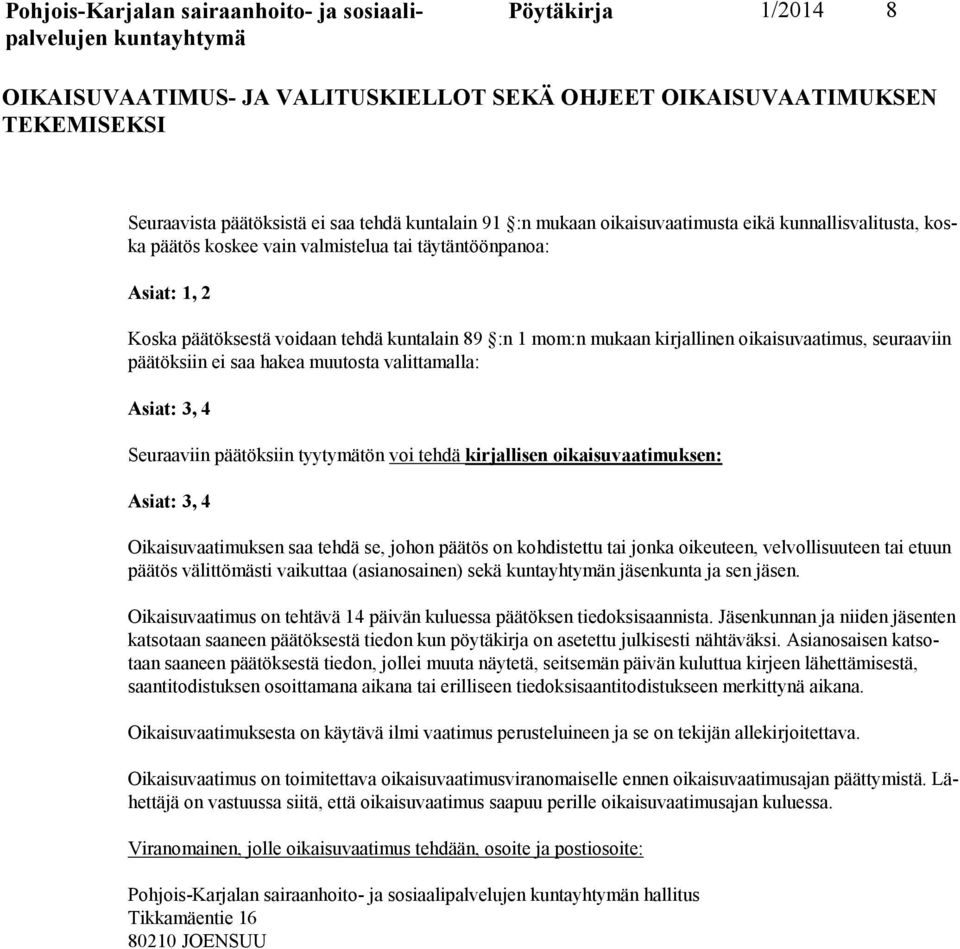 Pohjois-Karjalan sairaanhoito- ja sosiaalipalvelujen kuntayhtymä
Pöytäkirja 1/2014 8

OIKAISUVAATIMUS- JA VALITUSKIELLOT SEKÄ OHJEET OIKAISUVAATIMUKSEN TEKEMISEKSI

Seuraavista päätöksistä ei saa tehdä kuntalain 91 §:n mukaan oikaisuvaatimusta eikä kunnallisvalitusta, koska päätös koskee vain valmistelua tai täytäntöönpanoa:

Asiat: 1, 2

Koska päätöksestä voidaan tehdä kuntalain 89 §:n 1 mom:n mukaan kirjallinen oikaisuvaatimus, seuraaviin päätöksiin ei saa hakea muutosta valittamalla:

Asiat: 3, 4

Seuraaviin päätöksiin tyytymätön voi tehdä kirjallisen oikaisuvaatimuksen:

Asiat: 3, 4

Oikaisuvaatimuksen saa tehdä se, johon päätös on kohdistettu tai jonka oikeuteen, velvollisuuteen tai etuun päätös välittömästi vaikuttaa (asianosainen) sekä kuntayhtymän jäsenkunta ja sen jäsen.

Oikaisuvaatimus on tehtävä 14 päivän kuluessa päätöksen tiedoksisaannista. Jäsenkunnan ja niiden jäsenten katsotaan saaneen päätöksestä tiedon kun pöytäkirja on asetettu julkisesti nähtäväksi. Asianosaisen katsotaan saaneen päätöksestä tiedon, jollei muuta näytetä, seitsemän päivän kuluttua kirjeen lähettämisestä, saantitodistuksen osoittamana aikana tai erilliseen tiedoksisaantitodistukseen merkittynä aikana.

Oikaisuvaatimuksesta on käytävä ilmi vaatimus perusteluineen ja se on tekijän allekirjoitettava.

Oikaisuvaatimus on toimitettava oikaisuvaatimusviranomaiselle ennen oikaisuvaatimusajan päättymistä. Lähettäjä on vastuussa siitä, että oikaisuvaatimus saapuu perille oikaisuvaatimusajan kuluessa.

Viranomainen, jolle oikaisuvaatimus tehdään, osoite ja postiosoite:

Pohjois-Karjalan sairaanhoito- ja sosiaalipalvelujen kuntayhtymän hallitus
Tikkamäentie 16
80210 JOENSUU